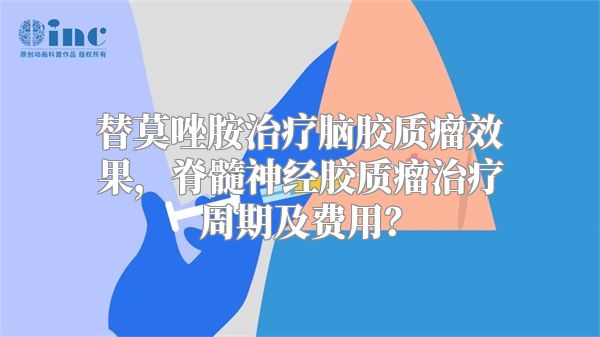 inc
原创动画科普作品 版权所有

替莫唑胺治疗脑胶质瘤效果， 脊髓神经胶质瘤治疗周期及费用？